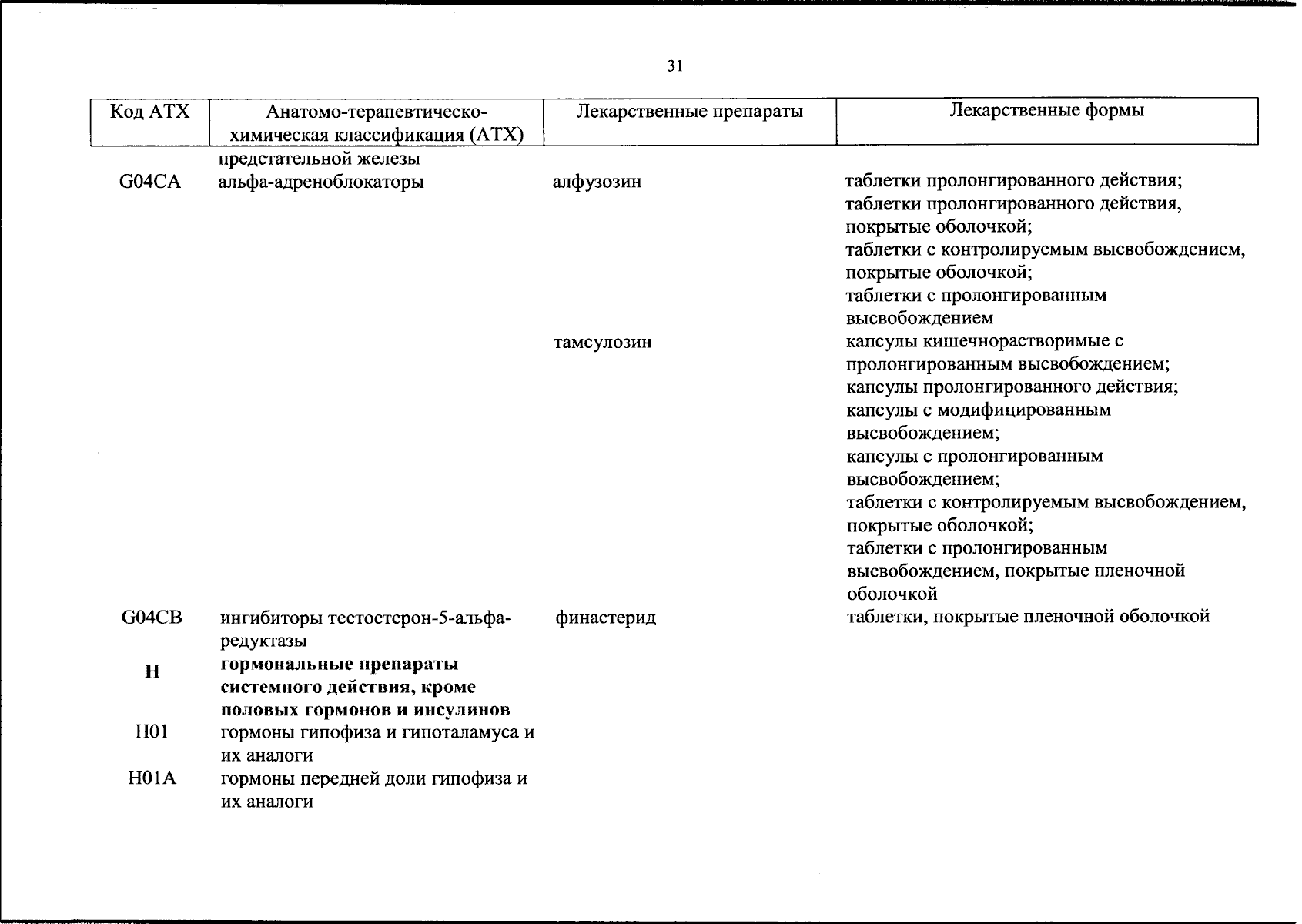 31

| Код АТХ | Анатомо-терапевтическо-химическая классификация (АТХ) | Лекарственные препараты | Лекарственные формы |
|---|---|---|---|
| | предстательной железы | | |
| G04CA | альфа-адреноблокаторы | алфузозин | таблетки пролонгированного действия; таблетки пролонгированного действия, покрытые оболочкой; таблетки с контролируемым высвобождением, покрытые оболочкой; таблетки с пролонгированным высвобождением |
| | | тамсулозин | капсулы кишечнорастворимые с пролонгированным высвобождением; капсулы пролонгированного действия; капсулы с модифицированным высвобождением; капсулы с пролонгированным высвобождением; таблетки с контролируемым высвобождением, покрытые оболочкой; таблетки с пролонгированным высвобождением, покрытые пленочной оболочкой |
| G04CB | ингибиторы тестостерон-5-альфа-редуктазы | финастерид | таблетки, покрытые пленочной оболочкой |
| **H** | **гормональные препараты системного действия, кроме половых гормонов и инсулинов** | | |
| H01 | гормоны гипофиза и гипоталамуса и их аналоги | | |
| H01A | гормоны передней доли гипофиза и их аналоги | | |